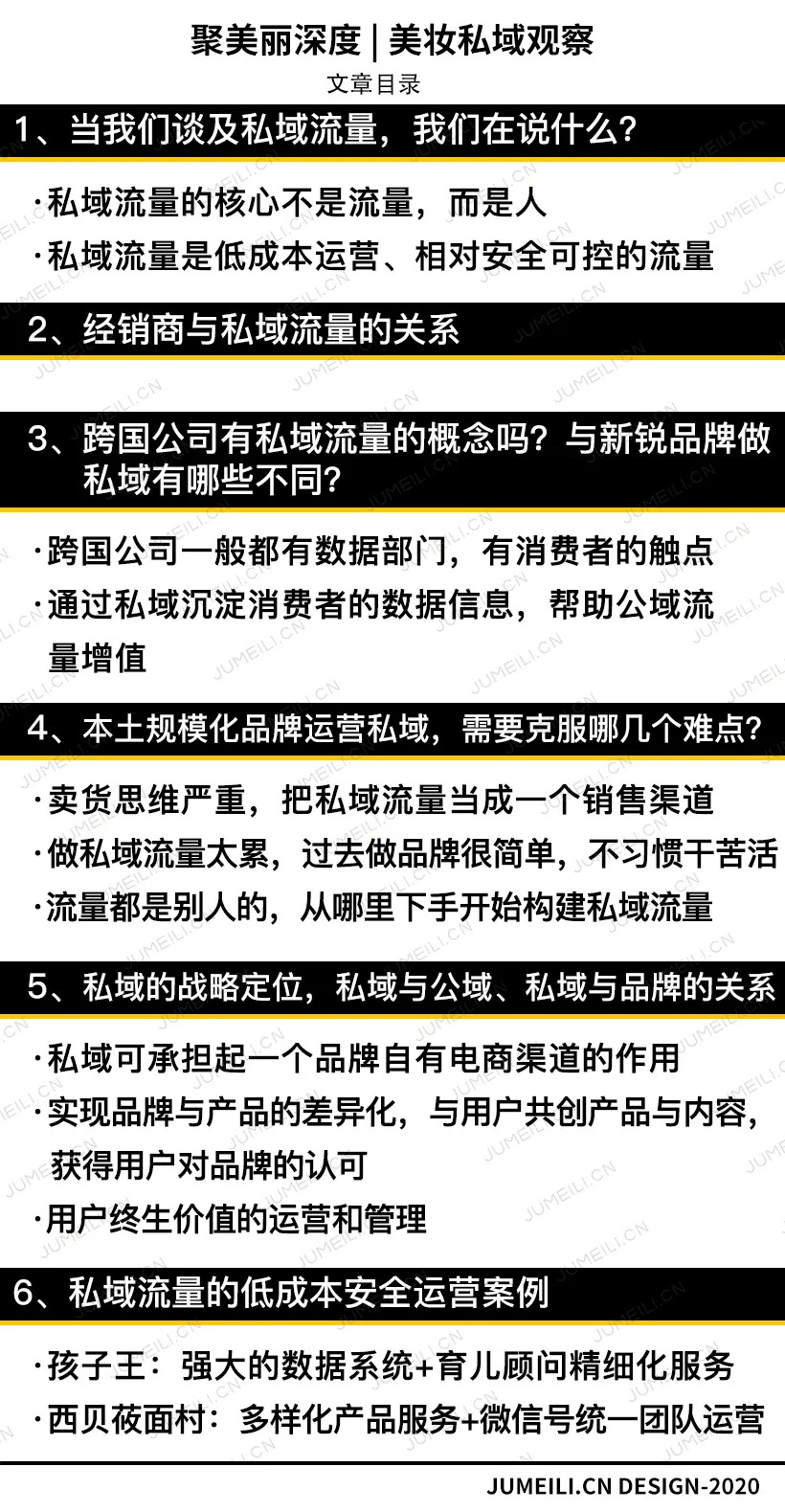 聚美丽深度 | 美妆私域观察

文章目录

1、当我们谈及私域流量，我们在说什么？

·私域流量的核心不是流量，而是人

·私域流量是低成本运营、相对安全可控的流量

2、经销商与私域流量的关系

3、跨国公司有私域流量的概念吗？与新锐品牌做私域有哪些不同？

·跨国公司一般都有数据部门，有消费者的触点

·通过私域沉淀消费者的数据信息，帮助公域流量增值

4、本土规模化品牌运营私域，需要克服哪几个难点？

·卖货思维严重，把私域流量当成一个销售渠道

·做私域流量太累，过去做品牌很简单，不习惯干苦活

·流量都是别人的，从哪里下手开始构建私域流量

5、私域的战略定位，私域与公域、私域与品牌的关系

·私域可承担起一个品牌自有电商渠道的作用

·实现品牌与产品的差异化，与用户共创产品与内容，获得用户对品牌的认可

·用户终生价值的运营和管理

6、私域流量的低成本安全运营案例

·孩子王：强大的数据系统+育儿顾问精细化服务

·西贝莜面村：多样化产品服务+微信号统一团队运营

JUMEILI.CN DESIGN-2020